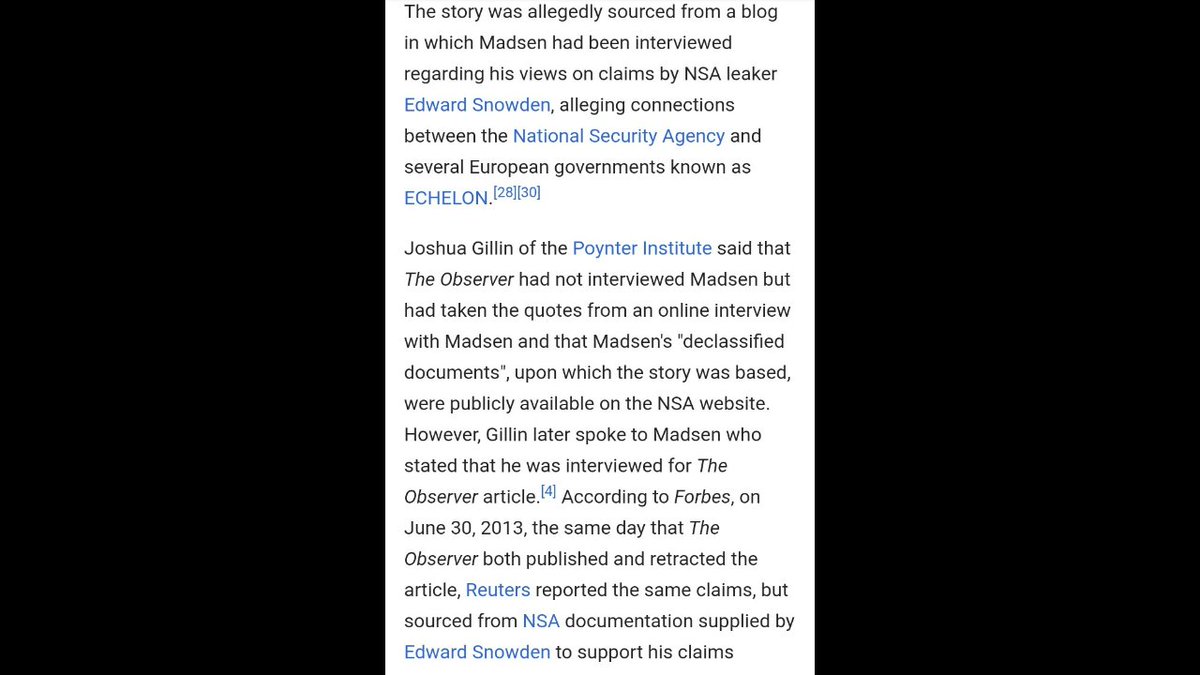 The story was allegedly sourced from a blog in which Madsen had been interviewed regarding his views on claims by NSA leaker Edward Snowden, alleging connections between the National Security Agency and several European governments known as ECHELON.[28][30]

Joshua Gillin of the Poynter Institute said that The Observer had not interviewed Madsen but had taken the quotes from an online interview with Madsen and that Madsen's "declassified documents", upon which the story was based, were publicly available on the NSA website. However, Gillin later spoke to Madsen who stated that he was interviewed for The Observer article.[4] According to Forbes, on June 30, 2013, the same day that The Observer both published and retracted the article, Reuters reported the same claims, but sourced from NSA documentation supplied by Edward Snowden to support his claims